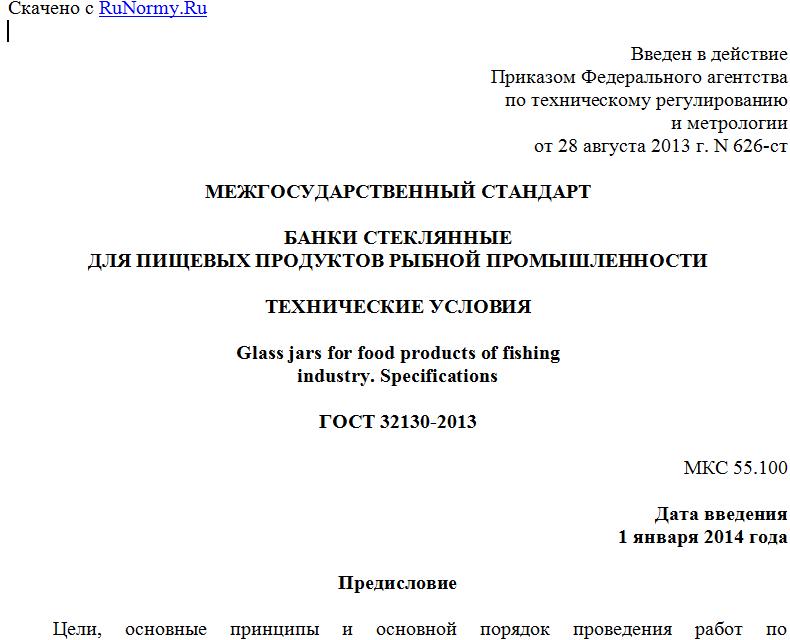 Скачено с RuNormy.Ru

Введен в действие
Приказом Федерального агентства
по техническому регулированию
и метрологии
от 28 августа 2013 г. N 626-ст

МЕЖГОСУДАРСТВЕННЫЙ СТАНДАРТ

БАНКИ СТЕКЛЯННЫЕ
ДЛЯ ПИЩЕВЫХ ПРОДУКТОВ РЫБНОЙ ПРОМЫШЛЕННОСТИ

ТЕХНИЧЕСКИЕ УСЛОВИЯ

Glass jars for food products of fishing industry. Specifications

ГОСТ 32130-2013

МКС 55.100

Дата введения
1 января 2014 года

Предисловие

Цели, основные принципы и основной порядок проведения работ по